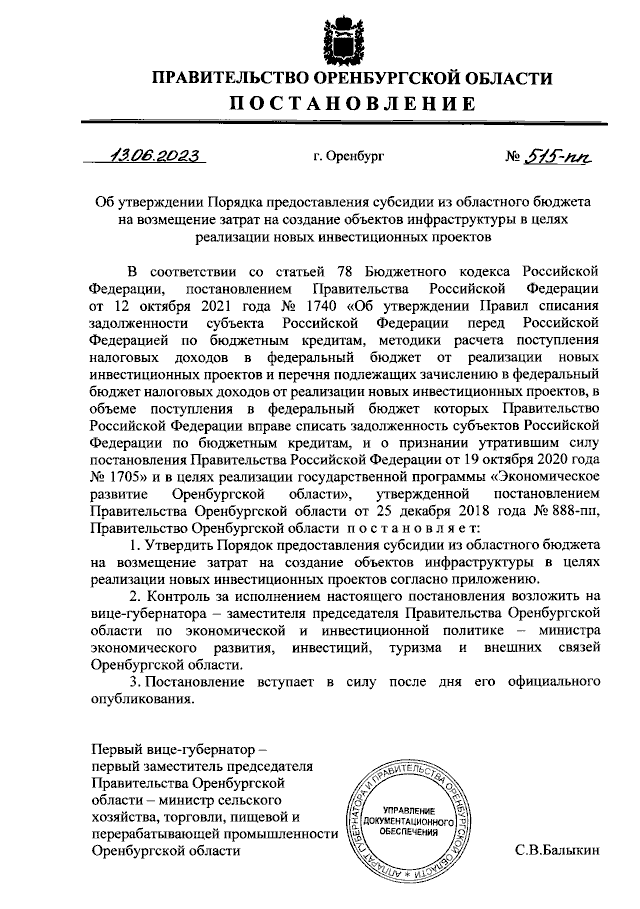 ПРАВИТЕЛЬСТВО ОРЕНБУРГСКОЙ ОБЛАСТИ
ПОСТАНОВЛЕНИЕ

13.06.2023 г. Оренбург № 515-пп

Об утверждении Порядка предоставления субсидии из областного бюджета на возмещение затрат на создание объектов инфраструктуры в целях реализации новых инвестиционных проектов

В соответствии со статьей 78 Бюджетного кодекса Российской Федерации, постановлением Правительства Российской Федерации от 12 октября 2021 года № 1740 «Об утверждении Правил списания задолженности субъекта Российской Федерации перед Российской Федерацией по бюджетным кредитам, методики расчета поступления налоговых доходов в федеральный бюджет от реализации новых инвестиционных проектов и перечня подлежащих зачислению в федеральный бюджет налоговых доходов от реализации новых инвестиционных проектов, в объеме поступления в федеральный бюджет которых Правительство Российской Федерации вправе списать задолженность субъектов Российской Федерации по бюджетным кредитам, и о признании утратившим силу постановления Правительства Российской Федерации от 19 октября 2020 года № 1705» и в целях реализации государственной программы «Экономическое развитие Оренбургской области», утвержденной постановлением Правительства Оренбургской области от 25 декабря 2018 года № 888-пп, Правительство Оренбургской области постановляет:

1. Утвердить Порядок предоставления субсидии из областного бюджета на возмещение затрат на создание объектов инфраструктуры в целях реализации новых инвестиционных проектов согласно приложению.

2. Контроль за исполнением настоящего постановления возложить на вице-губернатора – заместителя председателя Правительства Оренбургской области по экономической и инвестиционной политике – министра экономического развития, инвестиций, туризма и внешних связей Оренбургской области.

3. Постановление вступает в силу после дня его официального опубликования.

Первый вице-губернатор – первый заместитель председателя Правительства Оренбургской области – министр сельского хозяйства, торговли, пищевой и перерабатывающей промышленности Оренбургской области

АППАРАТ ГУБЕРНАТОРА И ПРАВИТЕЛЬСТВА ОРЕНБУРГСКОЙ ОБЛАСТИ
УПРАВЛЕНИЕ ДОКУМЕНТАЦИОННОГО ОБЕСПЕЧЕНИЯ

С.В.Балыкин